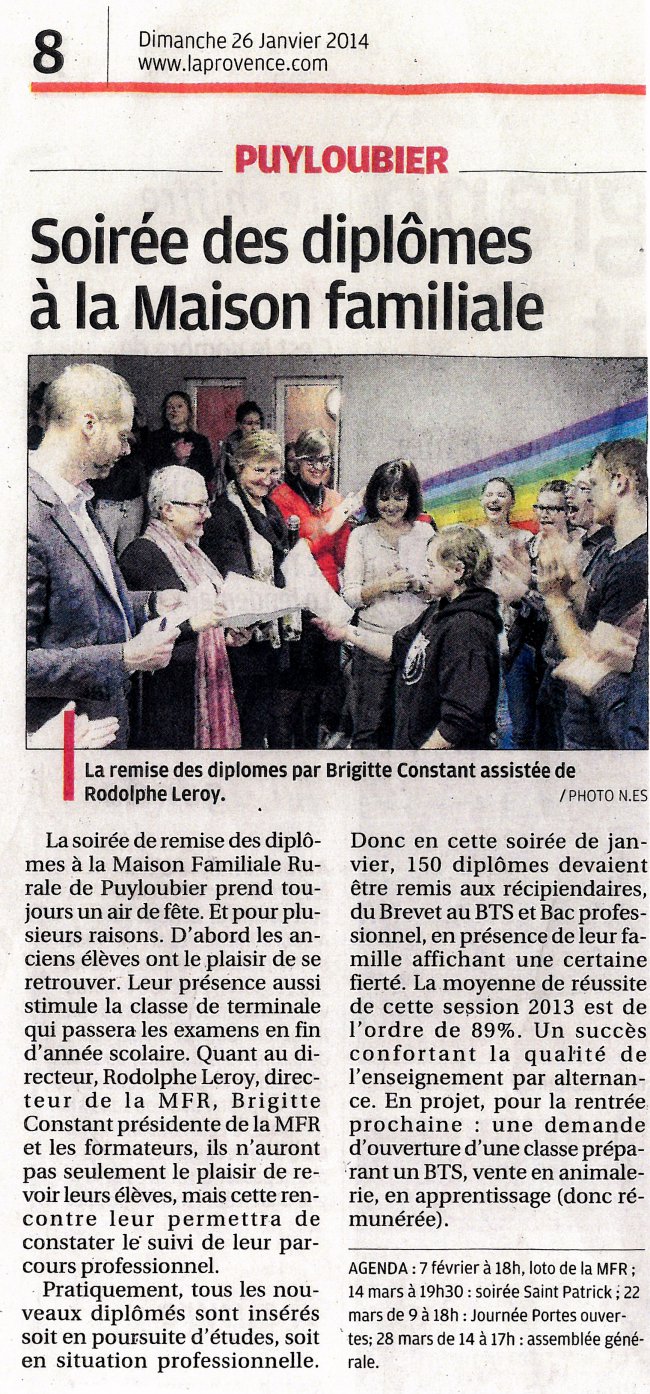 8

Dimanche 26 Janvier 2014
www.laprovence.com

PUYLOUBIER

Soirée des diplômes à la Maison familiale

La remise des diplomes par Brigitte Constant assistée de Rodolphe Leroy.

/ PHOTO N.ES

La soirée de remise des diplômes à la Maison Familiale Rurale de Puyloubier prend toujours un air de fête. Et pour plusieurs raisons. D'abord les anciens élèves ont le plaisir de se retrouver. Leur présence aussi stimule la classe de terminale qui passera les examens en fin d'année scolaire. Quant au directeur, Rodolphe Leroy, directeur de la MFR, Brigitte Constant présidente de la MFR et les formateurs, ils n'auront pas seulement le plaisir de revoir leurs élèves, mais cette rencontre leur permettra de constater le suivi de leur parcours professionnel.

Pratiquement, tous les nouveaux diplômés sont insérés soit en poursuite d'études, soit en situation professionnelle.

Donc en cette soirée de janvier, 150 diplômes devaient être remis aux récipiendaires, du Brevet au BTS et Bac professionnel, en présence de leur famille affichant une certaine fierté. La moyenne de réussite de cette session 2013 est de l'ordre de 89%. Un succès confortant la qualité de l'enseignement par alternance. En projet, pour la rentrée prochaine : une demande d'ouverture d'une classe préparant un BTS, vente en animalerie, en apprentissage (donc rémunérée).

AGENDA : 7 février à 18h, loto de la MFR ; 14 mars à 19h30 : soirée Saint Patrick ; 22 mars de 9 à 18h : Journée Portes ouvertes; 28 mars de 14 à 17h : assemblée générale.